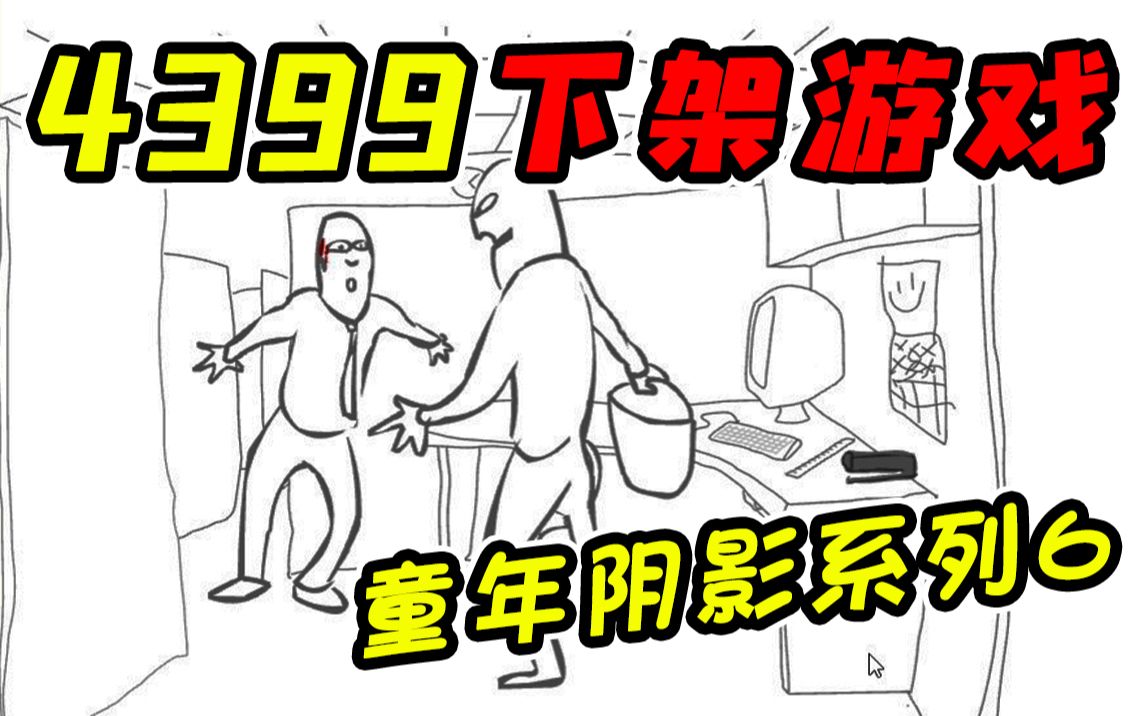 4399下架游戏

童年阴影系列6